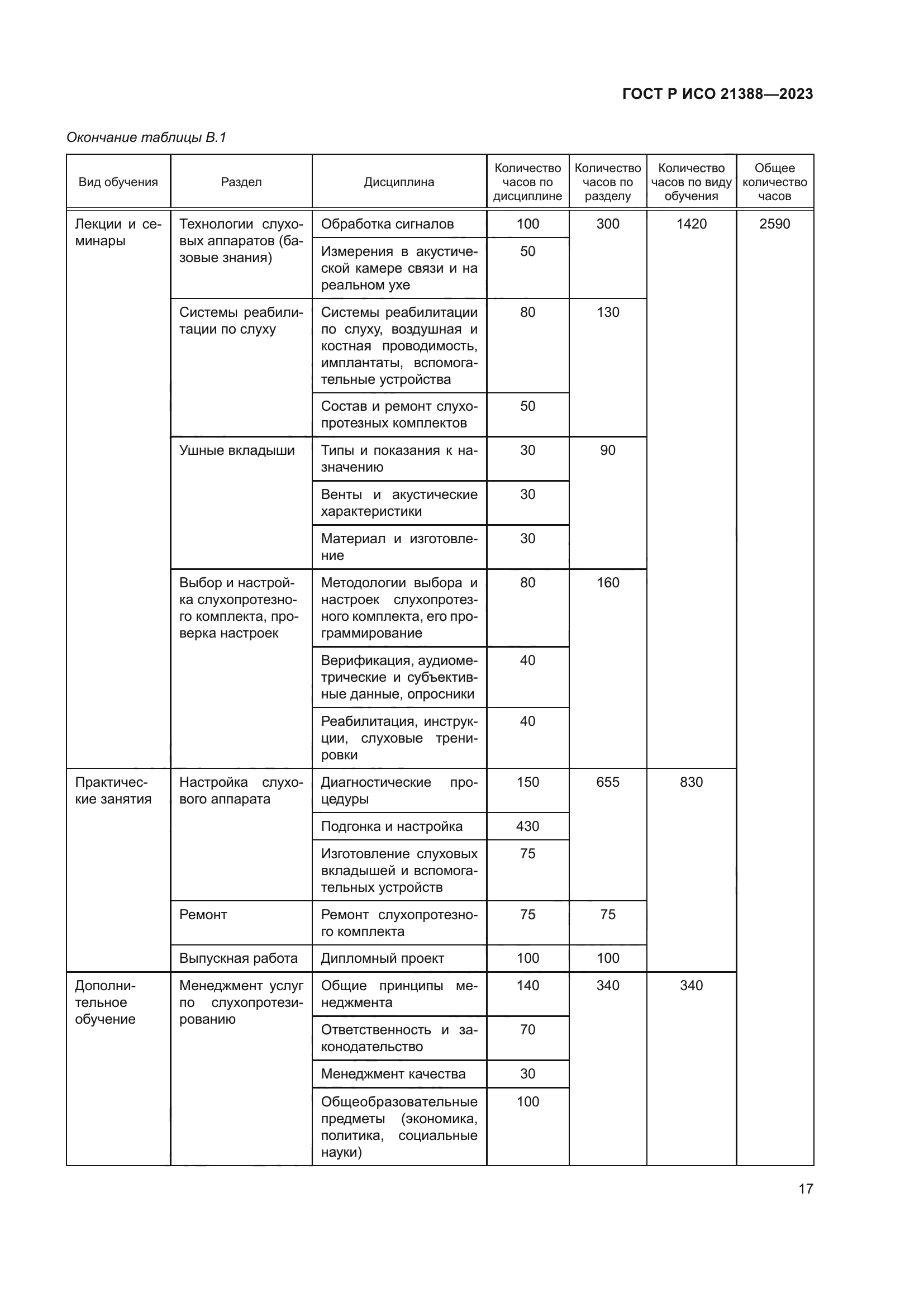 ГОСТ Р ИСО 21388—2023

Окончание таблицы В.1

| Вид обучения | Раздел | Дисциплина | Количество часов по дисциплине | Количество часов по разделу | Количество часов по виду обучения | Общее количество часов |
|---|---|---|---|---|---|---|
| Лекции и семинары | Технологии слуховых аппаратов (базовые знания) | Обработка сигналов | 100 | 300 | 1420 | 2590 |
| | | Измерения в акустической камере связи и на реальном ухе | 50 | | | |
| | Системы реабилитации по слуху | Системы реабилитации по слуху, воздушная и костная проводимость, имплантаты, вспомогательные устройства | 80 | 130 | | |
| | | Состав и ремонт слухопротезных комплектов | 50 | | | |
| | Ушные вкладыши | Типы и показания к назначению | 30 | 90 | | |
| | | Венты и акустические характеристики | 30 | | | |
| | | Материал и изготовление | 30 | | | |
| | Выбор и настройка слухопротезного комплекта, проверка настроек | Методологии выбора и настроек слухопротезного комплекта, его программирование | 80 | 160 | | |
| | | Верификация, аудиометрические и субъективные данные, опросники | 40 | | | |
| | | Реабилитация, инструкции, слуховые тренировки | 40 | | | |
| Практические занятия | Настройка слухового аппарата | Диагностические процедуры | 150 | 655 | 830 | |
| | | Подгонка и настройка | 430 | | | |
| | | Изготовление слуховых вкладышей и вспомогательных устройств | 75 | | | |
| | Ремонт | Ремонт слухопротезного комплекта | 75 | 75 | | |
| | Выпускная работа | Дипломный проект | 100 | 100 | | |
| Дополнительное обучение | Менеджмент услуг по слухопротезированию | Общие принципы менеджмента | 140 | 340 | 340 | |
| | | Ответственность и законодательство | 70 | | | |
| | | Менеджмент качества | 30 | | | |
| | | Общеобразовательные предметы (экономика, политика, социальные науки) | 100 | | | |

17